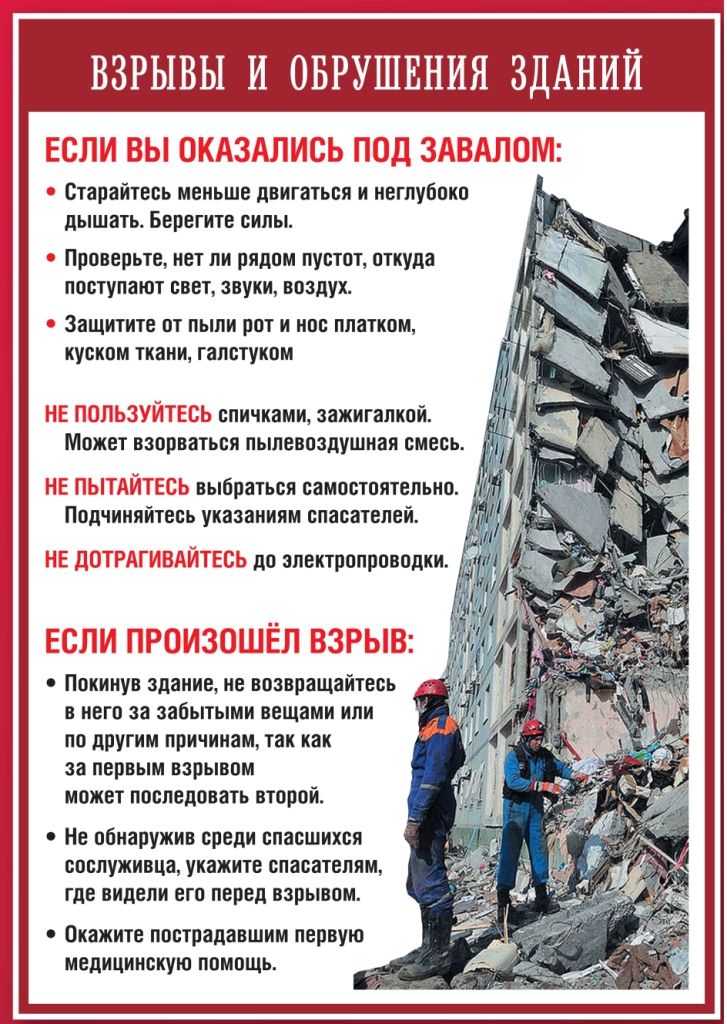 ВЗРЫВЫ И ОБРУШЕНИЯ ЗДАНИЙ

ЕСЛИ ВЫ ОКАЗАЛИСЬ ПОД ЗАВАЛОМ:

• Старайтесь меньше двигаться и неглубоко дышать. Берегите силы.

• Проверьте, нет ли рядом пустот, откуда поступают свет, звуки, воздух.

• Защитите от пыли рот и нос платком, куском ткани, галстуком

НЕ ПОЛЬЗУЙТЕСЬ спичками, зажигалкой. Может взорваться пылевоздушная смесь.

НЕ ПЫТАЙТЕСЬ выбраться самостоятельно. Подчиняйтесь указаниям спасателей.

НЕ ДОТРАГИВАЙТЕСЬ до электропроводки.

ЕСЛИ ПРОИЗОШЁЛ ВЗРЫВ:

• Покинув здание, не возвращайтесь в него за забытыми вещами или по другим причинам, так как за первым взрывом может последовать второй.

• Не обнаружив среди спасшихся сослуживца, укажите спасателям, где видели его перед взрывом.

• Окажите пострадавшим первую медицинскую помощь.